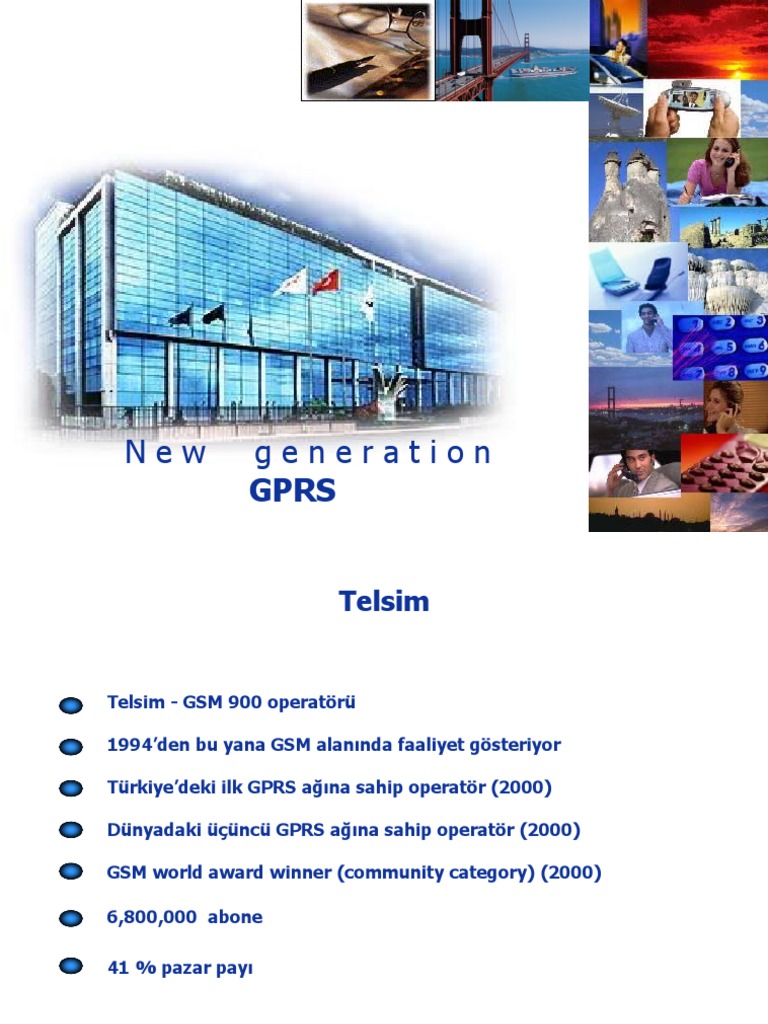 New generation
GPRS

Telsim

• Telsim - GSM 900 operatörü
• 1994'den bu yana GSM alanında faaliyet gösteriyor
• Türkiye'deki ilk GPRS ağına sahip operatör (2000)
• Dünyadaki üçüncü GPRS ağına sahip operatör (2000)
• GSM world award winner (community category) (2000)
• 6,800,000 abone
• 41 % pazar payı